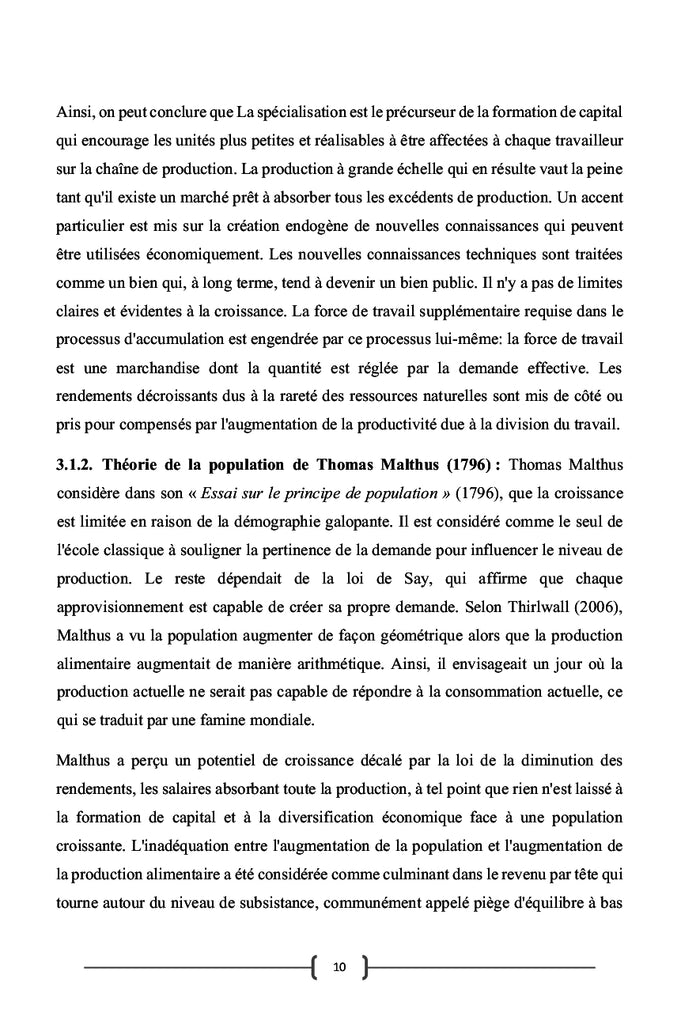 Ainsi, on peut conclure que La spécialisation est le précurseur de la formation de capital qui encourage les unités plus petites et réalisables à être affectées à chaque travailleur sur la chaîne de production. La production à grande échelle qui en résulte vaut la peine tant qu'il existe un marché prêt à absorber tous les excédents de production. Un accent particulier est mis sur la création endogène de nouvelles connaissances qui peuvent être utilisées économiquement. Les nouvelles connaissances techniques sont traitées comme un bien qui, à long terme, tend à devenir un bien public. Il n'y a pas de limites claires et évidentes à la croissance. La force de travail supplémentaire requise dans le processus d'accumulation est engendrée par ce processus lui-même: la force de travail est une marchandise dont la quantité est réglée par la demande effective. Les rendements décroissants dus à la rareté des ressources naturelles sont mis de côté ou pris pour compensés par l'augmentation de la productivité due à la division du travail.

3.1.2. Théorie de la population de Thomas Malthus (1796) : Thomas Malthus considère dans son « Essai sur le principe de population » (1796), que la croissance est limitée en raison de la démographie galopante. Il est considéré comme le seul de l'école classique à souligner la pertinence de la demande pour influencer le niveau de production. Le reste dépendait de la loi de Say, qui affirme que chaque approvisionnement est capable de créer sa propre demande. Selon Thirlwall (2006), Malthus a vu la population augmenter de façon géométrique alors que la production alimentaire augmentait de manière arithmétique. Ainsi, il envisageait un jour où la production actuelle ne serait pas capable de répondre à la consommation actuelle, ce qui se traduit par une famine mondiale.

Malthus a perçu un potentiel de croissance décalé par la loi de la diminution des rendements, les salaires absorbant toute la production, à tel point que rien n'est laissé à la formation de capital et à la diversification économique face à une population croissante. L'inadéquation entre l'augmentation de la population et l'augmentation de la production alimentaire a été considérée comme culminant dans le revenu par tête qui tourne autour du niveau de subsistance, communément appelé piège d'équilibre à bas

10